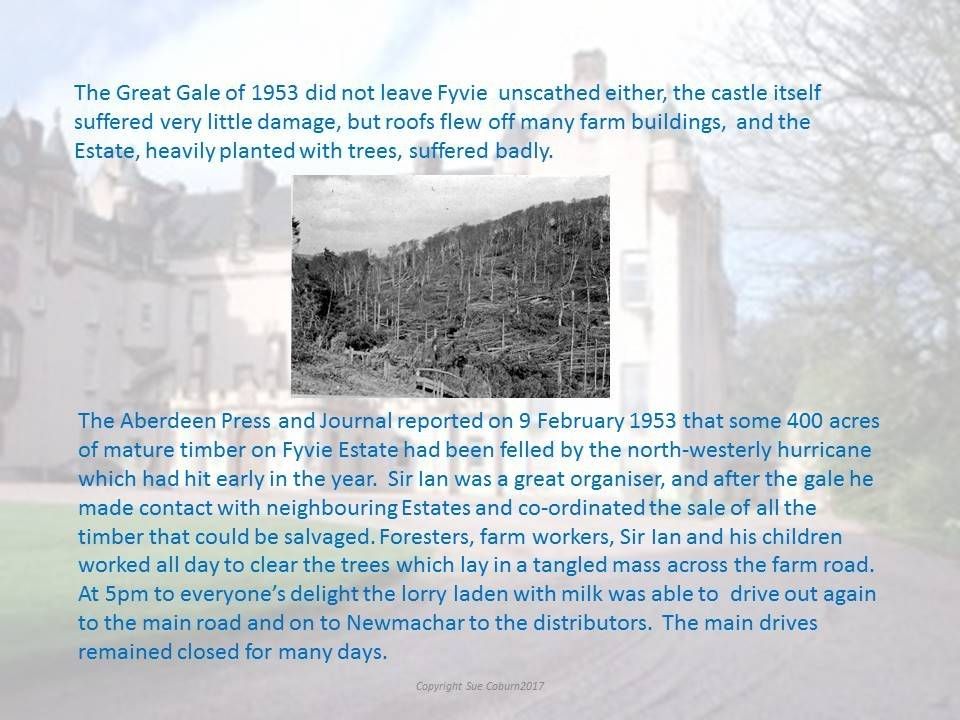 The Great Gale of 1953 did not leave Fyvie unscathed either, the castle itself suffered very little damage, but roofs flew off many farm buildings, and the Estate, heavily planted with trees, suffered badly.

The Aberdeen Press and Journal reported on 9 February 1953 that some 400 acres of mature timber on Fyvie Estate had been felled by the north-westerly hurricane which had hit early in the year. Sir Ian was a great organiser, and after the gale he made contact with neighbouring Estates and co-ordinated the sale of all the timber that could be salvaged. Foresters, farm workers, Sir Ian and his children worked all day to clear the trees which lay in a tangled mass across the farm road. At 5pm to everyone's delight the lorry laden with milk was able to drive out again to the main road and on to Newmachar to the distributors. The main drives remained closed for many days.

Copyright Sue Coburn2017